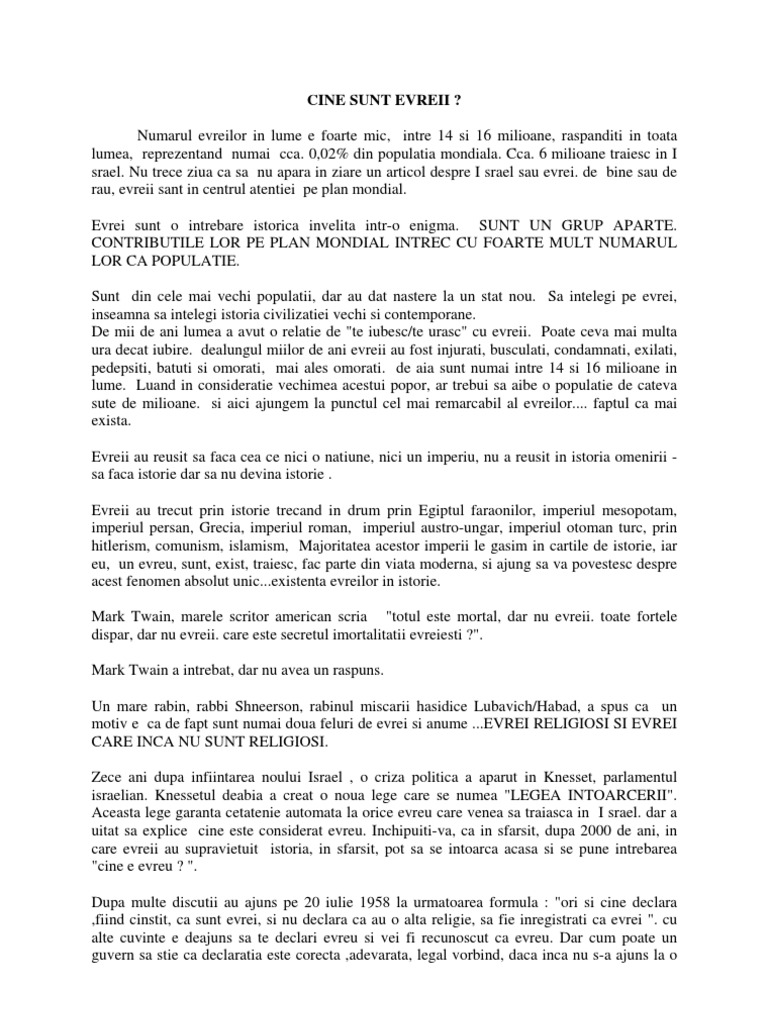 CINE SUNT EVREII ?

Numarul evreilor in lume e foarte mic, intre 14 si 16 milioane, raspanditi in toata lumea, reprezentand numai cca. 0,02% din populatia mondiala. Cca. 6 milioane traiesc in I srael. Nu trece ziua ca sa nu apara in ziare un articol despre I srael sau evrei. de bine sau de rau, evreii sant in centrul atentiei pe plan mondial.

Evrei sunt o intrebare istorica invelita intr-o enigma. SUNT UN GRUP APARTE. CONTRIBUTILE LOR PE PLAN MONDIAL INTREC CU FOARTE MULT NUMARUL LOR CA POPULATIE.

Sunt din cele mai vechi populatii, dar au dat nastere la un stat nou. Sa intelegi pe evrei, inseamna sa intelegi istoria civilizatiei vechi si contemporane.
De mii de ani lumea a avut o relatie de "te iubesc/te urasc" cu evreii. Poate ceva mai multa ura decat iubire. dealungul miilor de ani evreii au fost injurati, busculati, condamnati, exilati, pedepsiti, batuti si omorati, mai ales omorati. de aia sunt numai intre 14 si 16 milioane in lume. Luand in consideratie vechimea acestui popor, ar trebui sa aibe o populatie de cateva sute de milioane. si aici ajungem la punctul cel mai remarcabil al evreilor.... faptul ca mai exista.

Evreii au reusit sa faca cea ce nici o natiune, nici un imperiu, nu a reusit in istoria omenirii - sa faca istorie dar sa nu devina istorie .

Evreii au trecut prin istorie trecand in drum prin Egiptul faraonilor, imperiul mesopotam, imperiul persan, Grecia, imperiul roman, imperiul austro-ungar, imperiul otoman turc, prin hitlerism, comunism, islamism, Majoritatea acestor imperii le gasim in cartile de istorie, iar eu, un evreu, sunt, exist, traiesc, fac parte din viata moderna, si ajung sa va povestesc despre acest fenomen absolut unic...existenta evreilor in istorie.

Mark Twain, marele scritor american scria "totul este mortal, dar nu evreii. toate fortele dispar, dar nu evreii. care este secretul imortalitatii evreiesti ?".

Mark Twain a intrebat, dar nu avea un raspuns.

Un mare rabin, rabbi Shneerson, rabinul miscarii hasidice Lubavich/Habad, a spus ca un motiv e ca de fapt sunt numai doua feluri de evrei si anume ...EVREI RELIGIOSI SI EVREI CARE INCA NU SUNT RELIGIOSI.

Zece ani dupa infiintarea noului Israel , o criza politica a aparut in Knesset, parlamentul israelian. Knessetul deabia a creat o noua lege care se numea "LEGEA INTOARCERII". Aceasta lege garanta cetatenie automata la orice evreu care venea sa traiasca in I srael. dar a uitat sa explice cine este considerat evreu. Inchipuiti-va, ca in sfarsit, dupa 2000 de ani, in care evreii au supravietuit istoria, in sfarsit, pot sa se intoarca acasa si se pune intrebarea "cine e evreu ? ".

Dupa multe discutii au ajuns pe 20 iulie 1958 la urmatoarea formula : "ori si cine declara ,fiind cinstit, ca sunt evrei, si nu declara ca au o alta religie, sa fie inregistrati ca evrei ". cu alte cuvinte e deajuns sa te declari evreu si vei fi recunoscut ca evreu. Dar cum poate un guvern sa stie ca declaratia este corecta ,adevarata, legal vorbind, daca inca nu s-a ajuns la o